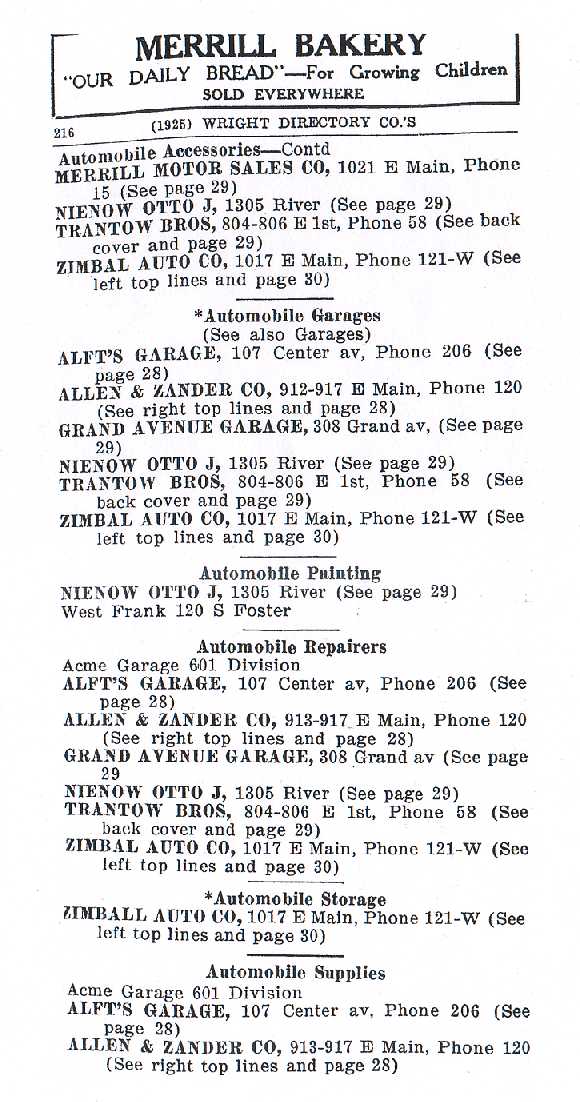 MERRILL BAKERY
"OUR DAILY BREAD"—For Growing Children
SOLD EVERYWHERE

216 (1925) WRIGHT DIRECTORY CO.'S

Automobile Accessories—Contd
MERRILL MOTOR SALES CO, 1021 E Main, Phone 15 (See page 29)
NIENOW OTTO J, 1305 River (See page 29)
TRANTOW BROS, 804-806 E 1st, Phone 58 (See back cover and page 29)
ZIMBAL AUTO CO, 1017 E Main, Phone 121-W (See left top lines and page 30)

*Automobile Garages
(See also Garages)
ALFT'S GARAGE, 107 Center av, Phone 206 (See page 28)
ALLEN & ZANDER CO, 912-917 E Main, Phone 120 (See right top lines and page 28)
GRAND AVENUE GARAGE, 308 Grand av, (See page 29)
NIENOW OTTO J, 1305 River (See page 29)
TRANTOW BROS, 804-806 E 1st, Phone 58 (See back cover and page 29)
ZIMBAL AUTO CO, 1017 E Main, Phone 121-W (See left top lines and page 30)

Automobile Painting
NIENOW OTTO J, 1305 River (See page 29)
West Frank 120 S Foster

Automobile Repairers
Acme Garage 601 Division
ALFT'S GARAGE, 107 Center av, Phone 206 (See page 28)
ALLEN & ZANDER CO, 913-917 E Main, Phone 120 (See right top lines and page 28)
GRAND AVENUE GARAGE, 308 Grand av (See page 29
NIENOW OTTO J, 1305 River (See page 29)
TRANTOW BROS, 804-806 E 1st, Phone 58 (See back cover and page 29)
ZIMBAL AUTO CO, 1017 E Main, Phone 121-W (See left top lines and page 30)

*Automobile Storage
ZIMBALL AUTO CO, 1017 E Main, Phone 121-W (See left top lines and page 30)

Automobile Supplies
Acme Garage 601 Division
ALFT'S GARAGE, 107 Center av, Phone 206 (See page 28)
ALLEN & ZANDER CO, 913-917 E Main, Phone 120 (See right top lines and page 28)